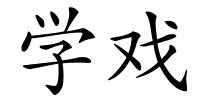 学戏